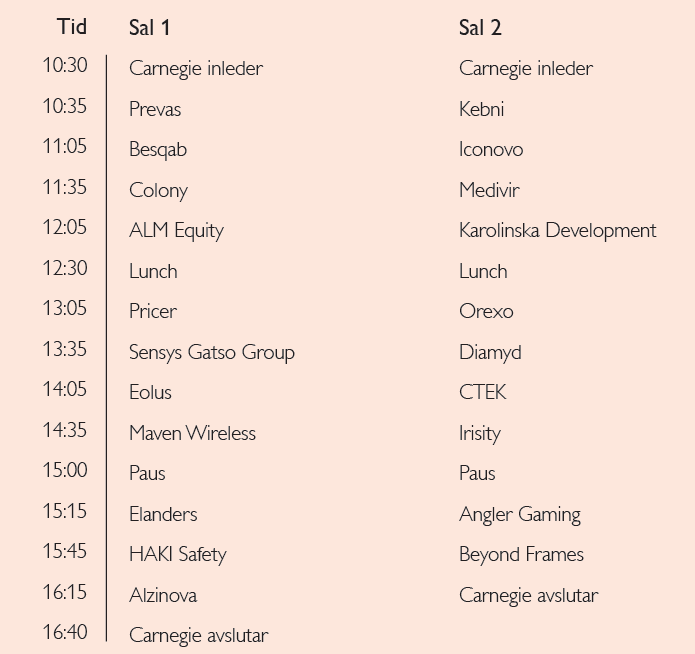 | Tid | Sal 1 | Sal 2 |
|---|---|---|
| 10:30 | Carnegie inleder | Carnegie inleder |
| 10:35 | Prevas | Kebni |
| 11:05 | Besqab | Iconovo |
| 11:35 | Colony | Medivir |
| 12:05 | ALM Equity | Karolinska Development |
| 12:30 | Lunch | Lunch |
| 13:05 | Pricer | Orexo |
| 13:35 | Sensys Gatso Group | Diamyd |
| 14:05 | Eolus | CTEK |
| 14:35 | Maven Wireless | Irisity |
| 15:00 | Paus | Paus |
| 15:15 | Elanders | Angler Gaming |
| 15:45 | HAKI Safety | Beyond Frames |
| 16:15 | Alzinova | Carnegie avslutar |
| 16:40 | Carnegie avslutar | |